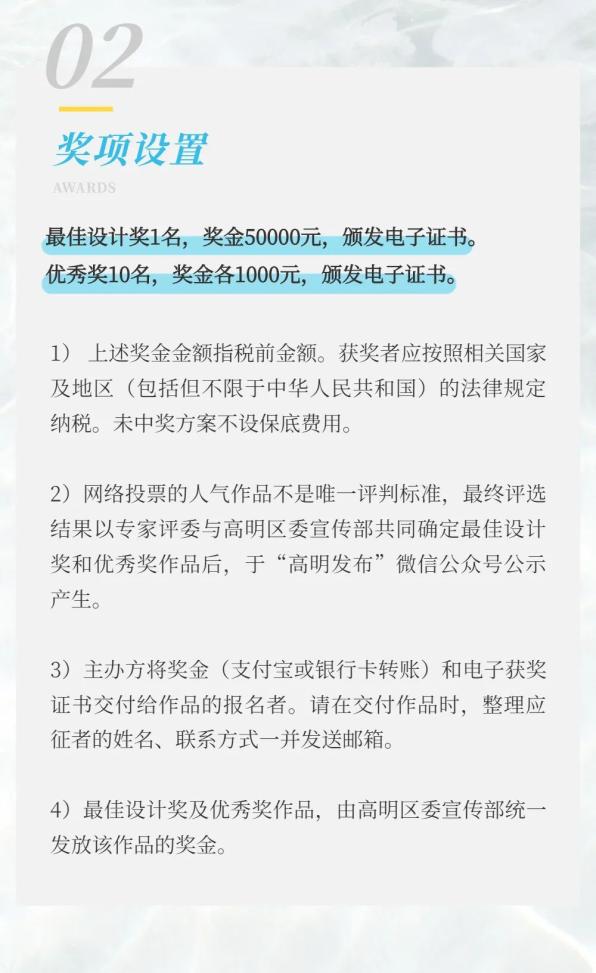 02

奖项设置

AWARDS

最佳设计奖1名，奖金50000元，颁发电子证书。
优秀奖10名，奖金各1000元，颁发电子证书。

1） 上述奖金金额指税前金额。获奖者应按照相关国家及地区（包括但不限于中华人民共和国）的法律规定纳税。未中奖方案不设保底费用。

2）网络投票的人气作品不是唯一评判标准，最终评选结果以专家评委与高明区委宣传部共同确定最佳设计奖和优秀奖作品后，于“高明发布”微信公众号公示产生。

3）主办方将奖金（支付宝或银行卡转账）和电子获奖证书交付给作品的报名者。请在交付作品时，整理应征者的姓名、联系方式一并发送邮箱。

4）最佳设计奖及优秀奖作品，由高明区委宣传部统一发放该作品的奖金。